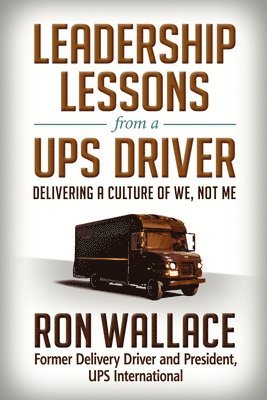 LEADERSHIP LESSONS

from a

UPS DRIVER

DELIVERING A CULTURE OF WE, NOT ME

RON WALLACE

Former Delivery Driver and President, UPS International